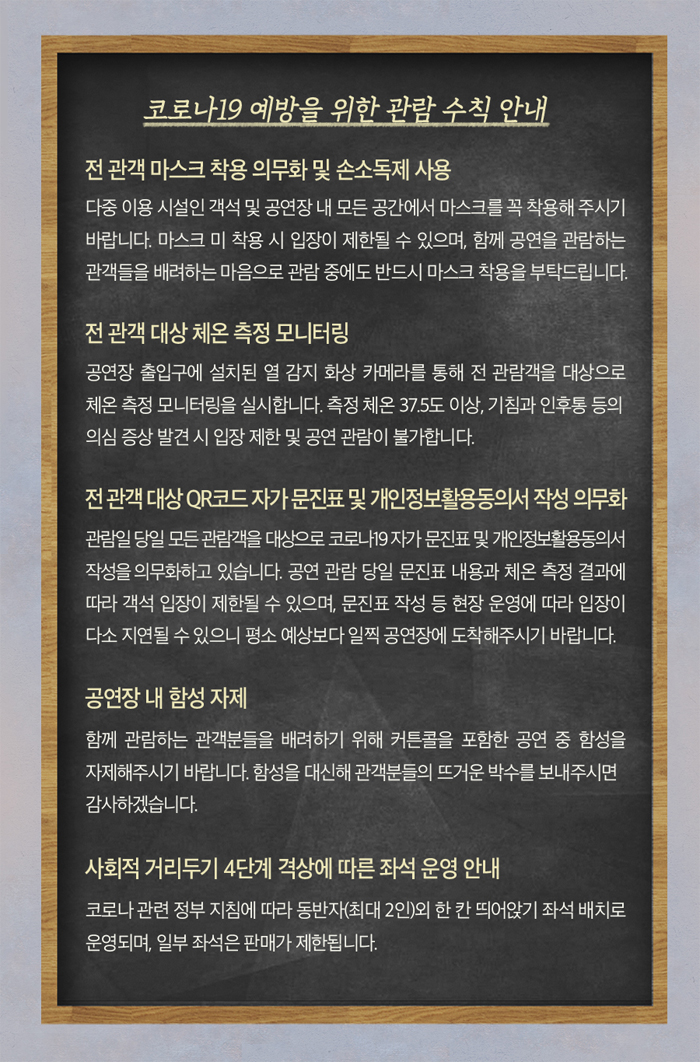 코로나19 예방을 위한 관람 수칙 안내

전 관객 마스크 착용 의무화 및 손소독제 사용

다중 이용 시설인 객석 및 공연장 내 모든 공간에서 마스크를 꼭 착용해 주시기 바랍니다. 마스크 미 착용 시 입장이 제한될 수 있으며, 함께 공연을 관람하는 관객들을 배려하는 마음으로 관람 중에도 반드시 마스크 착용을 부탁드립니다.

전 관객 대상 체온 측정 모니터링

공연장 출입구에 설치된 열 감지 화상 카메라를 통해 전 관람객을 대상으로 체온 측정 모니터링을 실시합니다. 측정 체온 37.5도 이상, 기침과 인후통 등의 의심 증상 발견 시 입장 제한 및 공연 관람이 불가합니다.

전 관객 대상 QR코드 자가 문진표 및 개인정보활용동의서 작성 의무화

관람일 당일 모든 관람객을 대상으로 코로나19 자가 문진표 및 개인정보활용동의서 작성을 의무화하고 있습니다. 공연 관람 당일 문진표 내용과 체온 측정 결과에 따라 객석 입장이 제한될 수 있으며, 문진표 작성 등 현장 운영에 따라 입장이 다소 지연될 수 있으니 평소 예상보다 일찍 공연장에 도착해주시기 바랍니다.

공연장 내 함성 자제

함께 관람하는 관객분들을 배려하기 위해 커튼콜을 포함한 공연 중 함성을 자제해주시기 바랍니다. 함성을 대신해 관객분들의 뜨거운 박수를 보내주시면 감사하겠습니다.

사회적 거리두기 4단계 격상에 따른 좌석 운영 안내

코로나 관련 정부 지침에 따라 동반자(최대 2인)외 한 칸 띄어앉기 좌석 배치로 운영되며, 일부 좌석은 판매가 제한됩니다.